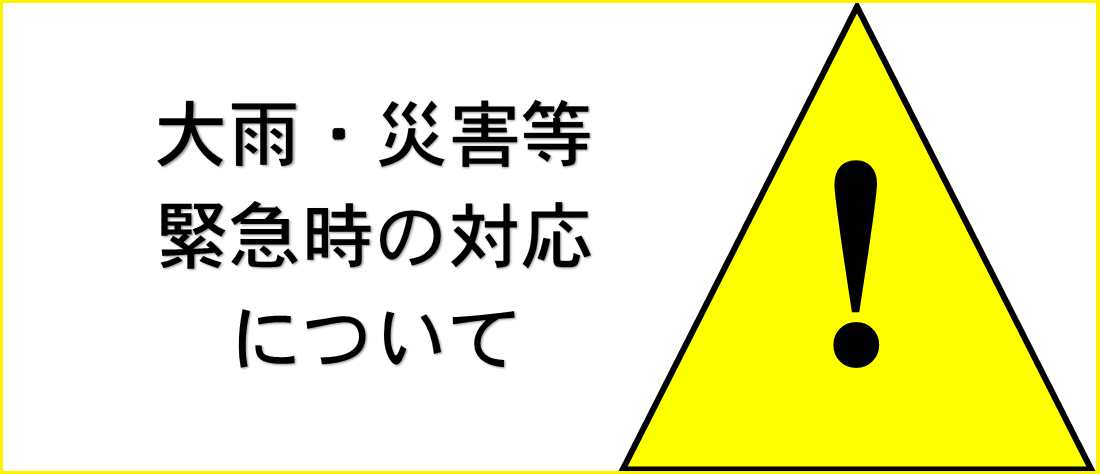 大雨・災害等
緊急時の対応
について

!